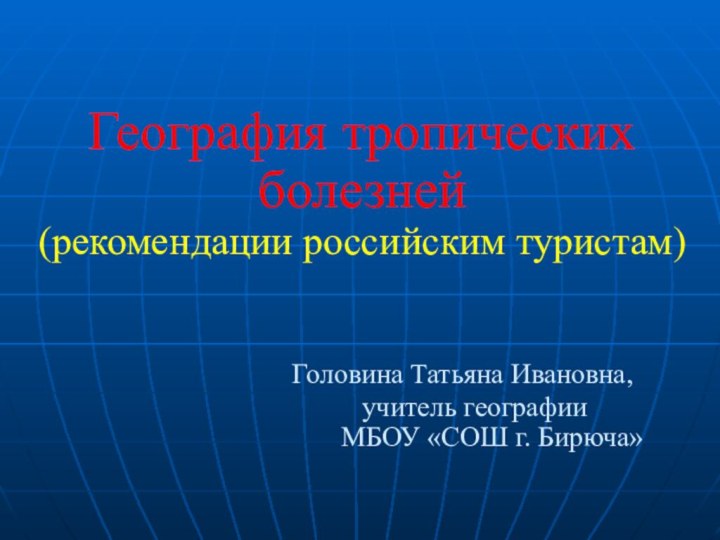 География тропических болезней
(рекомендации российским туристам)

Головина Татьяна Ивановна,
учитель географии
МБОУ «СОШ г. Бирюча»